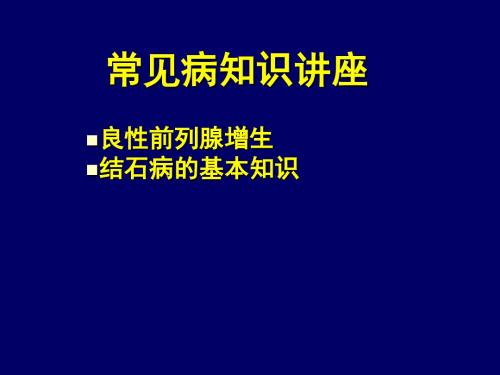 常见病知识讲座

■良性前列腺增生
■结石病的基本知识